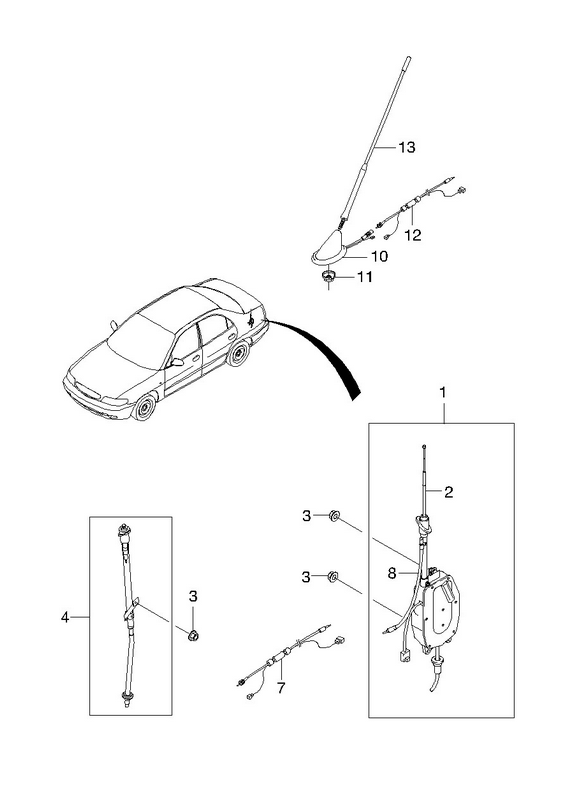 13
12
10
11
1
2
3
8
3
3
4
7